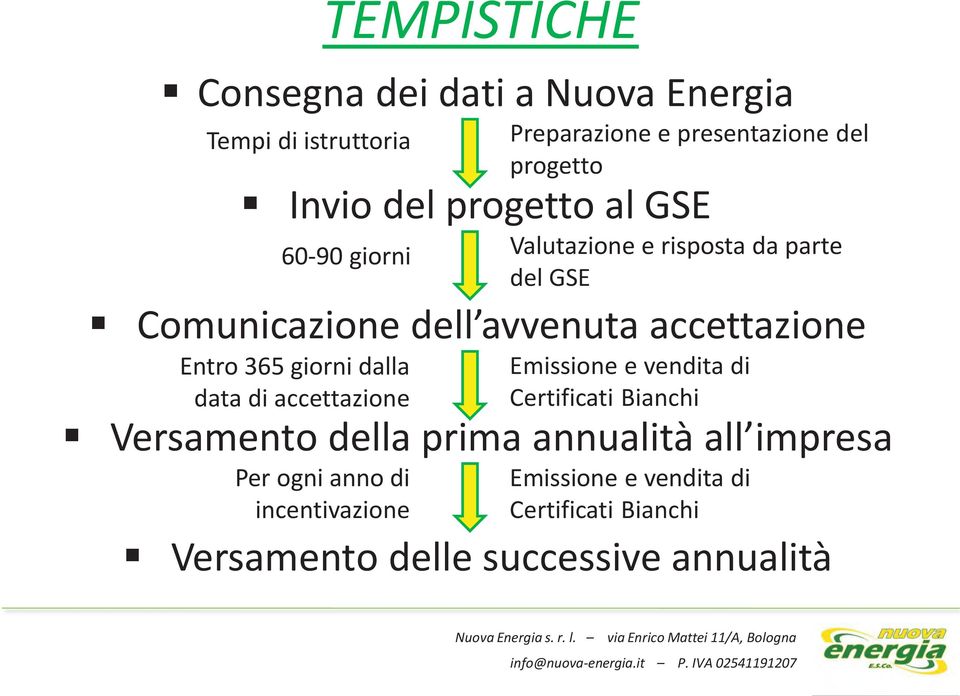 TEMPISTICHE

▪ Consegna dei dati a Nuova Energia

Tempi di istruttoria

Preparazione e presentazione del progetto

▪ Invio del progetto al GSE

60-90 giorni

Valutazione e risposta da parte del GSE

▪ Comunicazione dell'avvenuta accettazione

Entro 365 giorni dalla data di accettazione

Emissione e vendita di Certificati Bianchi

▪ Versamento della prima annualità all'impresa

Per ogni anno di incentivazione

Emissione e vendita di Certificati Bianchi

▪ Versamento delle successive annualità

Nuova Energia s. r. l. – via Enrico Mattei 11/A, Bologna
info@nuova-energia.it – P. IVA 02541191207

nuova energia E.S.Co.